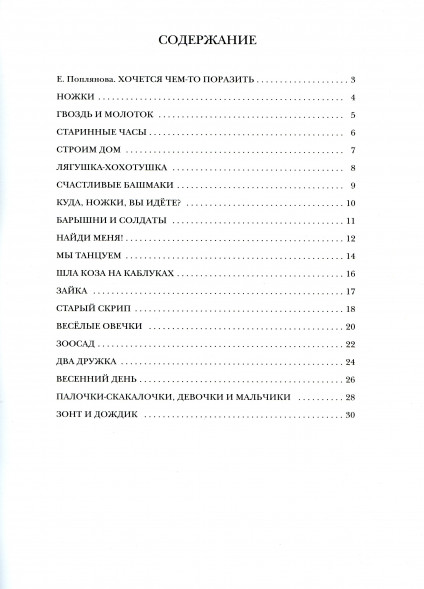 СОДЕРЖАНИЕ

Е. Поплянова. ХОЧЕТСЯ ЧЕМ-ТО ПОРАЗИТЬ 3
НОЖКИ 4
ГВОЗДЬ И МОЛОТОК 5
СТАРИННЫЕ ЧАСЫ 6
СТРОИМ ДОМ 7
ЛЯГУШКА-ХОХОТУШКА 8
СЧАСТЛИВЫЕ БАШМАКИ 9
КУДА, НОЖКИ, ВЫ ИДЁТЕ? 10
БАРЫШНИ И СОЛДАТЫ 11
НАЙДИ МЕНЯ! 12
МЫ ТАНЦУЕМ 14
ШЛА КОЗА НА КАБЛУКАХ 16
ЗАЙКА 17
СТАРЫЙ СКРИП 18
ВЕСЁЛЫЕ ОВЕЧКИ 20
ЗООСАД 22
ДВА ДРУЖКА 24
ВЕСЕННИЙ ДЕНЬ 26
ПАЛОЧКИ-СКАКАЛОЧКИ, ДЕВОЧКИ И МАЛЬЧИКИ 28
ЗОНТ И ДОЖДИК 30